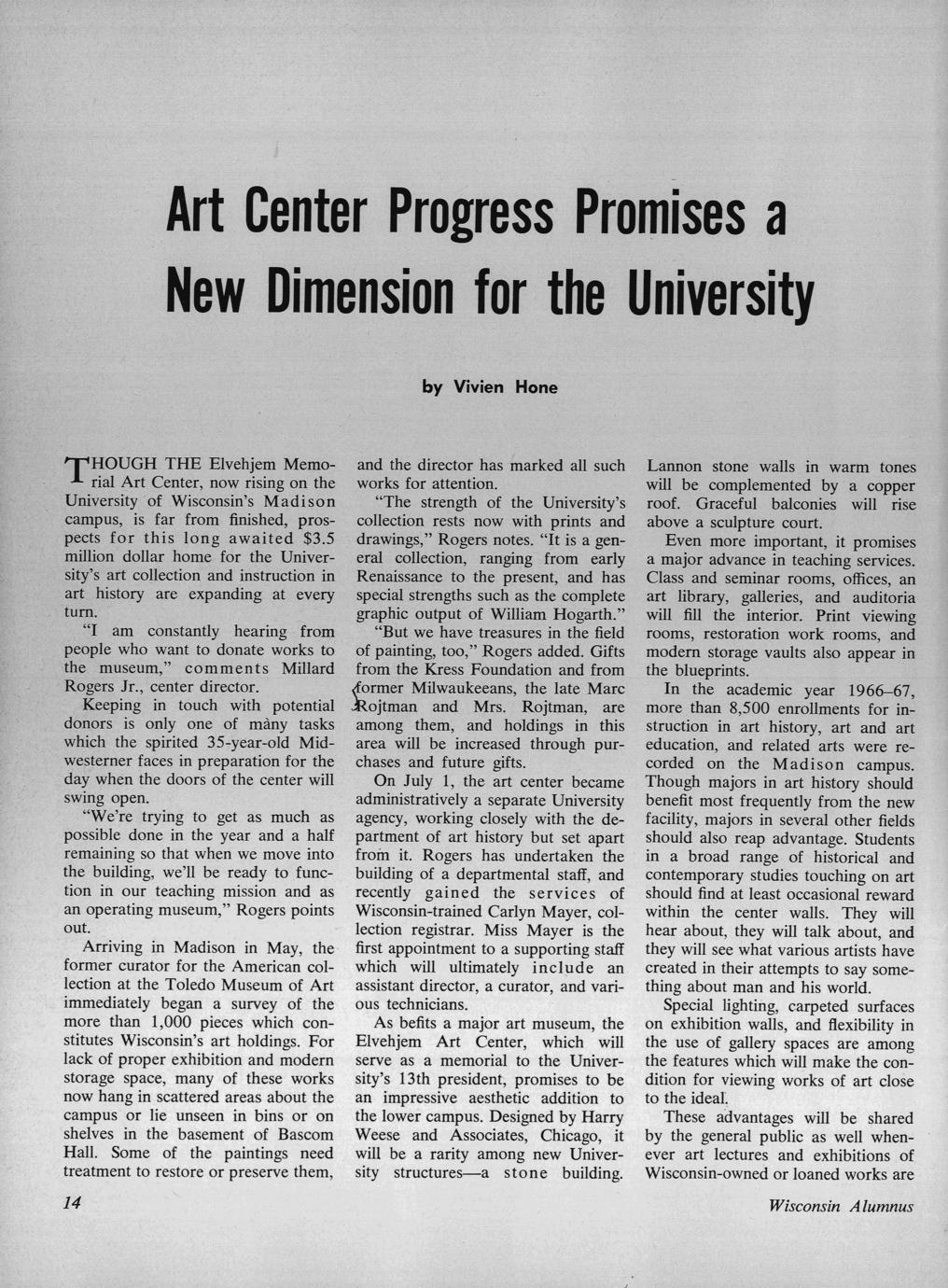 Art Center Progress Promises a New Dimension for the University

by Vivien Hone

THOUGH THE Elvehjem Memorial Art Center, now rising on the University of Wisconsin's Madison campus, is far from finished, prospects for this long awaited $3.5 million dollar home for the University's art collection and instruction in art history are expanding at every turn.

"I am constantly hearing from people who want to donate works to the museum," comments Millard Rogers Jr., center director.

Keeping in touch with potential donors is only one of many tasks which the spirited 35-year-old Midwesterner faces in preparation for the day when the doors of the center will swing open.

"We're trying to get as much as possible done in the year and a half remaining so that when we move into the building, we'll be ready to function in our teaching mission and as an operating museum," Rogers points out.

Arriving in Madison in May, the former curator for the American collection at the Toledo Museum of Art immediately began a survey of the more than 1,000 pieces which constitutes Wisconsin's art holdings. For lack of proper exhibition and modern storage space, many of these works now hang in scattered areas about the campus or lie unseen in bins or on shelves in the basement of Bascom Hall. Some of the paintings need treatment to restore or preserve them, and the director has marked all such works for attention.

"The strength of the University's collection rests now with prints and drawings," Rogers notes. "It is a general collection, ranging from early Renaissance to the present, and has special strengths such as the complete graphic output of William Hogarth."

"But we have treasures in the field of painting, too," Rogers added. Gifts from the Kress Foundation and from former Milwaukeeans, the late Marc Rojtman and Mrs. Rojtman, are among them, and holdings in this area will be increased through purchases and future gifts.

On July 1, the art center became administratively a separate University agency, working closely with the department of art history but set apart from it. Rogers has undertaken the building of a departmental staff, and recently gained the services of Wisconsin-trained Carlyn Mayer, collection registrar. Miss Mayer is the first appointment to a supporting staff which will ultimately include an assistant director, a curator, and various technicians.

As befits a major art museum, the Elvehjem Art Center, which will serve as a memorial to the University's 13th president, promises to be an impressive aesthetic addition to the lower campus. Designed by Harry Weese and Associates, Chicago, it will be a rarity among new University structures—a stone building. Lannon stone walls in warm tones will be complemented by a copper roof. Graceful balconies will rise above a sculpture court.

Even more important, it promises a major advance in teaching services. Class and seminar rooms, offices, an art library, galleries, and auditoria will fill the interior. Print viewing rooms, restoration work rooms, and modern storage vaults also appear in the blueprints.

In the academic year 1966–67, more than 8,500 enrollments for instruction in art history, art and art education, and related arts were recorded on the Madison campus. Though majors in art history should benefit most frequently from the new facility, majors in several other fields should also reap advantage. Students in a broad range of historical and contemporary studies touching on art should find at least occasional reward within the center walls. They will hear about, they will talk about, and they will see what various artists have created in their attempts to say something about man and his world.

Special lighting, carpeted surfaces on exhibition walls, and flexibility in the use of gallery spaces are among the features which will make the condition for viewing works of art close to the ideal.

These advantages will be shared by the general public as well whenever art lectures and exhibitions of Wisconsin-owned or loaned works are

14

Wisconsin Alumnus